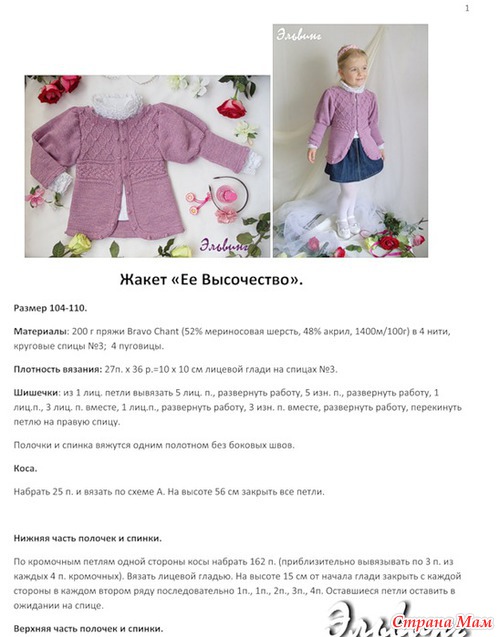 1

Эльвинг

Эльвинг

Жакет «Ее Высочество».

Размер 104-110.

Материалы: 200 г пряжи Bravo Chant (52% мериносовая шерсть, 48% акрил, 1400м/100г) в 4 нити, круговые спицы №3; 4 пуговицы.

Плотность вязания: 27п. х 36 р.=10 х 10 см лицевой глади на спицах №3.

Шишечки: из 1 лиц. петли вывязать 5 лиц. п., развернуть работу, 5 изн. п., развернуть работу, 1 лиц.п., 3 лиц. п. вместе, 1 лиц.п., развернуть работу, 3 изн. п. вместе, развернуть работу, перекинуть петлю на правую спицу.

Полочки и спинка вяжутся одним полотном без боковых швов.

Коса.

Набрать 25 п. и вязать по схеме А. На высоте 56 см закрыть все петли.

Нижняя часть полочек и спинки.

По кромочным петлям одной стороны косы набрать 162 п. (приблизительно вывязывать по 3 п. из каждых 4 п. кромочных). Вязать лицевой гладью. На высоте 15 см от начала глади закрыть с каждой стороны в каждом втором ряду последовательно 1п., 1п., 2п., 3п., 4п. Оставшиеся петли оставить в ожидании на спице.

Верхняя часть полочек и спинки.

Эльвинг

Страна Мам